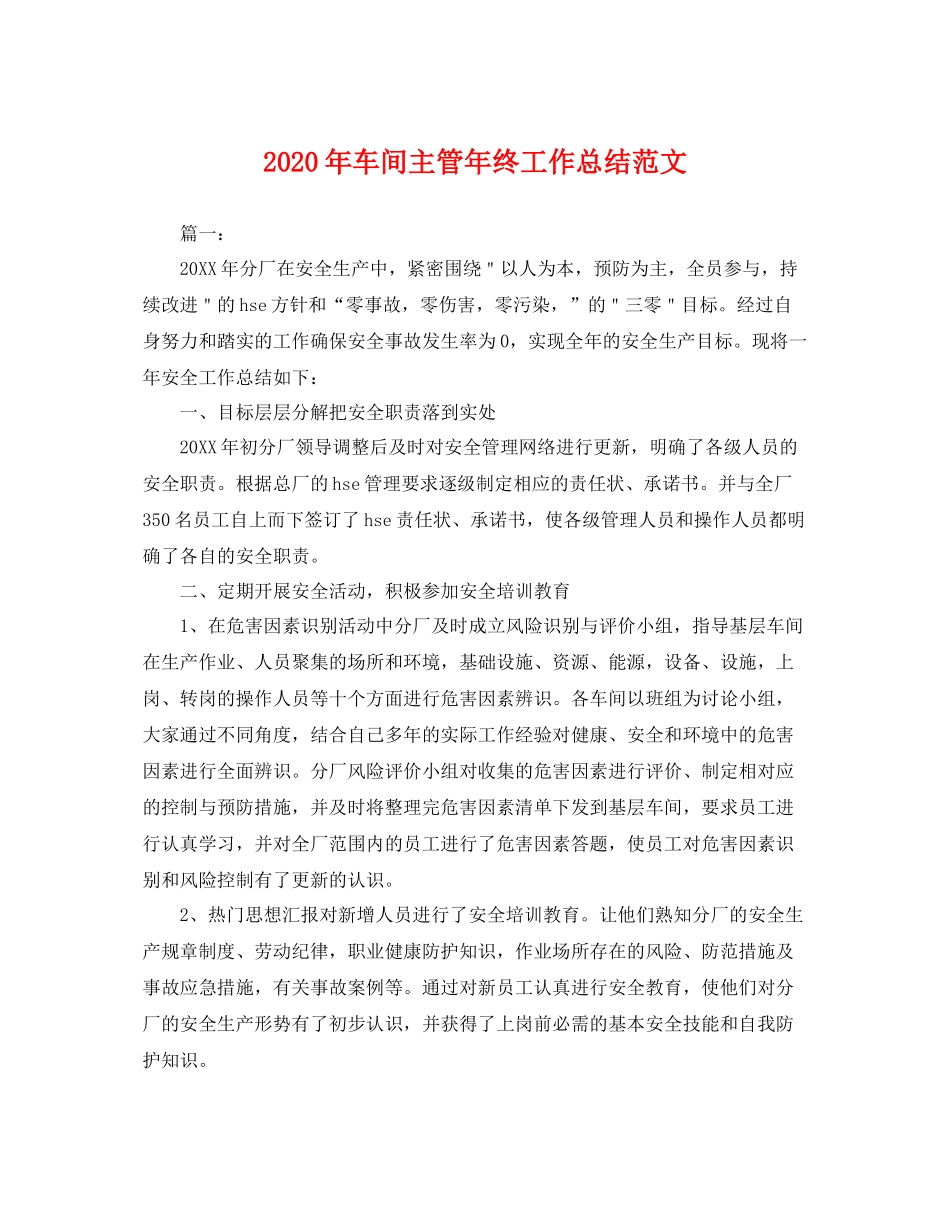 2020年车间主管年终工作总结范文

篇一：

20XX年分厂在安全生产中，紧密围绕＂以人为本，预防为主，全员参与，持续改进＂的hse方针和“零事故，零伤害，零污染，”的＂三零＂目标。经过自身努力和踏实的工作确保安全事故发生率为0，实现全年的安全生产目标。现将一年安全工作总结如下：

一、目标层层分解把安全职责落到实处

20XX年初分厂领导调整后及时对安全管理网络进行更新，明确了各级人员的安全职责。根据总厂的hse管理要求逐级制定相应的责任状、承诺书。并与全厂350名员工自上而下签订了hse责任状、承诺书，使各级管理人员和操作人员都明确了各自的安全职责。

二、定期开展安全活动，积极参加安全培训教育

1、在危害因素识别活动中分厂及时成立风险识别与评价小组，指导基层车间在生产作业、人员聚集的场所和环境，基础设施、资源、能源，设备、设施，上岗、转岗的操作人员等十个方面进行危害因素辨识。各车间以班组为讨论小组，大家通过不同角度，结合自己多年的实际工作经验对健康、安全和环境中的危害因素进行全面辨识。分厂风险评价小组对收集的危害因素进行评价、制定相对应的控制与预防措施，并及时将整理完危害因素清单下发到基层车间，要求员工进行认真学习，并对全厂范围内的员工进行了危害因素答题，使员工对危害因素识别和风险控制有了更新的认识。

2、热门思想汇报对新增人员进行了安全培训教育。让他们熟知分厂的安全生产规章制度、劳动纪律，职业健康防护知识，作业场所存在的风险、防范措施及事故应急措施，有关事故案例等。通过对新员工认真进行安全教育，使他们对分厂的安全生产形势有了初步认识，并获得了上岗前必需的基本安全技能和自我防护知识。